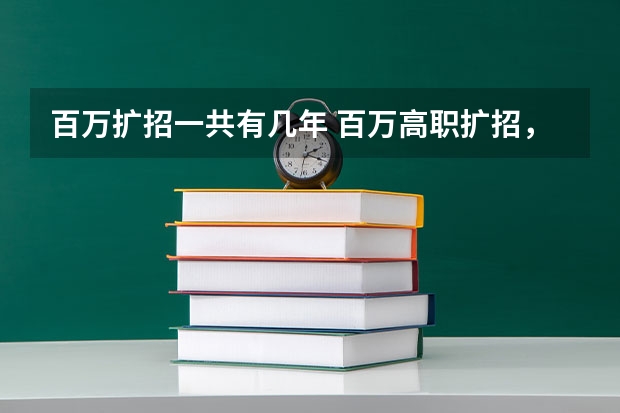 百万扩招一共有几年 百万高职扩招，